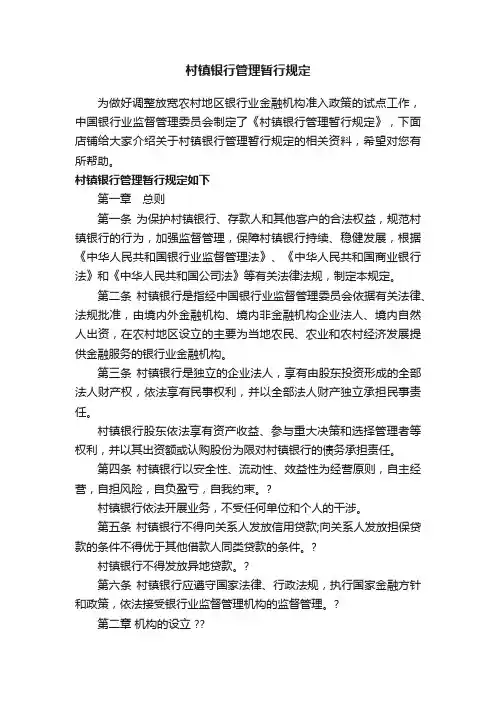 村镇银行管理暂行规定

为做好调整放宽农村地区银行业金融机构准入政策的试点工作，中国银行业监督管理委员会制定了《村镇银行管理暂行规定》，下面店铺给大家介绍关于村镇银行管理暂行规定的相关资料，希望对您有所帮助。

村镇银行管理暂行规定如下

第一章　总则

第一条 为保护村镇银行、存款人和其他客户的合法权益，规范村镇银行的行为，加强监督管理，保障村镇银行持续、稳健发展，根据《中华人民共和国银行业监督管理法》、《中华人民共和国商业银行法》和《中华人民共和国公司法》等有关法律法规，制定本规定。

第二条 村镇银行是指经中国银行业监督管理委员会依据有关法律、法规批准，由境内外金融机构、境内非金融机构企业法人、境内自然人出资，在农村地区设立的主要为当地农民、农业和农村经济发展提供金融服务的银行业金融机构。

第三条 村镇银行是独立的企业法人，享有由股东投资形成的全部法人财产权，依法享有民事权利，并以全部法人财产独立承担民事责任。

村镇银行股东依法享有资产收益、参与重大决策和选择管理者等权利，并以其出资额或认购股份为限对村镇银行的债务承担责任。

第四条 村镇银行以安全性、流动性、效益性为经营原则，自主经营，自担风险，自负盈亏，自我约束。？

村镇银行依法开展业务，不受任何单位和个人的干涉。

第五条 村镇银行不得向关系人发放信用贷款;向关系人发放担保贷款的条件不得优于其他借款人同类贷款的条件。？

村镇银行不得发放异地贷款。？

第六条 村镇银行应遵守国家法律、行政法规，执行国家金融方针和政策，依法接受银行业监督管理机构的监督管理。？

第二章 机构的设立 ??